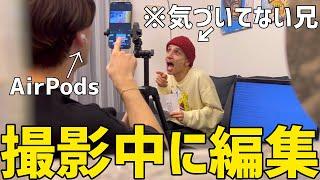 ※気づいてない兄

AirPods

撮影中に編集